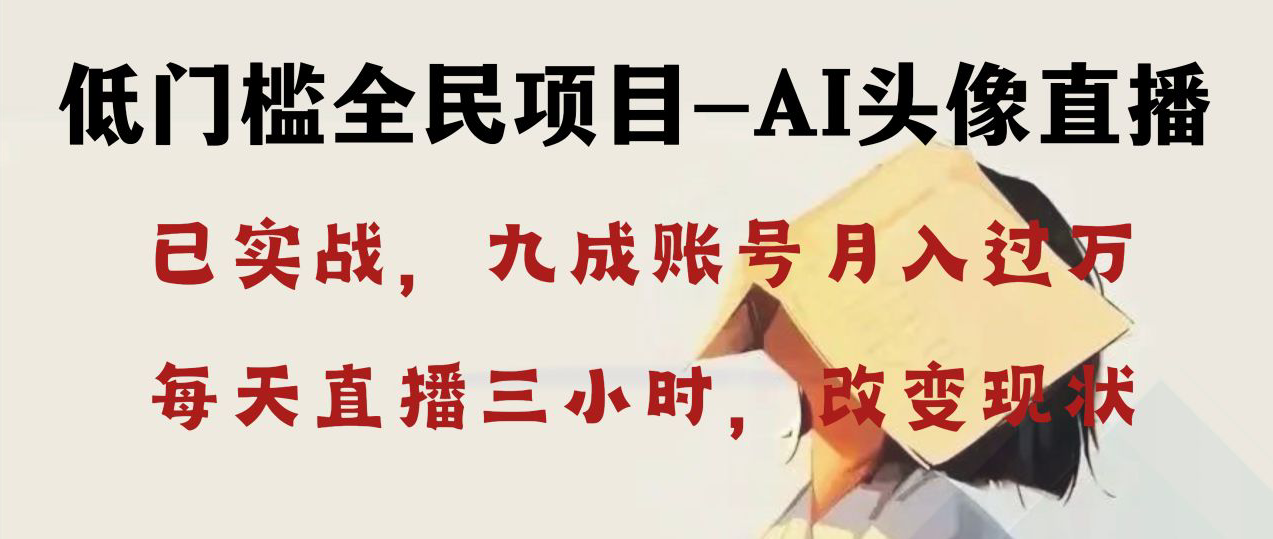 低门槛全民项目—AI头像直播

已实战，九成账号月入过万

每天直播三小时，改变现状